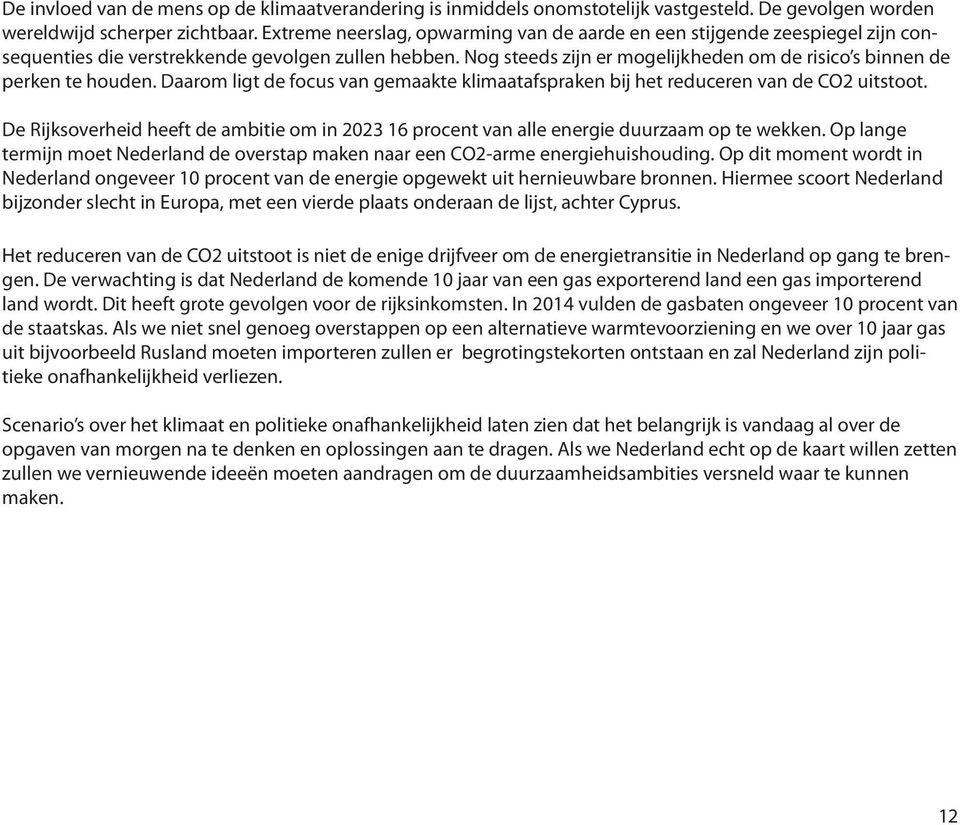 De invloed van de mens op de klimaatverandering is inmiddels onomstotelijk vastgesteld. De gevolgen worden wereldwijd scherper zichtbaar. Extreme neerslag, opwarming van de aarde en een stijgende zeespiegel zijn consequenties die verstrekkende gevolgen zullen hebben. Nog steeds zijn er mogelijkheden om de risico's binnen de perken te houden. Daarom ligt de focus van gemaakte klimaatafspraken bij het reduceren van de CO2 uitstoot.

De Rijksoverheid heeft de ambitie om in 2023 16 procent van alle energie duurzaam op te wekken. Op lange termijn moet Nederland de overstap maken naar een CO2-arme energiehuishouding. Op dit moment wordt in Nederland ongeveer 10 procent van de energie opgewekt uit hernieuwbare bronnen. Hiermee scoort Nederland bijzonder slecht in Europa, met een vierde plaats onderaan de lijst, achter Cyprus.

Het reduceren van de CO2 uitstoot is niet de enige drijfveer om de energietransitie in Nederland op gang te brengen. De verwachting is dat Nederland de komende 10 jaar van een gas exporterend land een gas importerend land wordt. Dit heeft grote gevolgen voor de rijksinkomsten. In 2014 vulden de gasbaten ongeveer 10 procent van de staatskas. Als we niet snel genoeg overstappen op een alternatieve warmtevoorziening en we over 10 jaar gas uit bijvoorbeeld Rusland moeten importeren zullen er  begrotingstekorten ontstaan en zal Nederland zijn politieke onafhankelijkheid verliezen.

Scenario's over het klimaat en politieke onafhankelijkheid laten zien dat het belangrijk is vandaag al over de opgaven van morgen na te denken en oplossingen aan te dragen. Als we Nederland echt op de kaart willen zetten zullen we vernieuwende ideeën moeten aandragen om de duurzaamheidsambities versneld waar te kunnen maken.

12